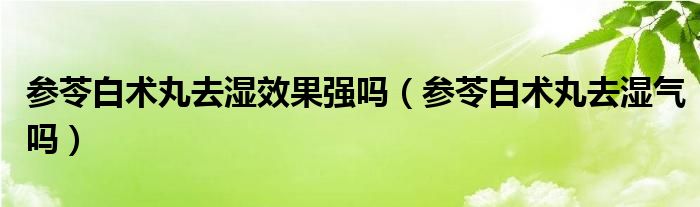 参苓白术丸去湿效果强吗（参苓白术丸去湿气吗）